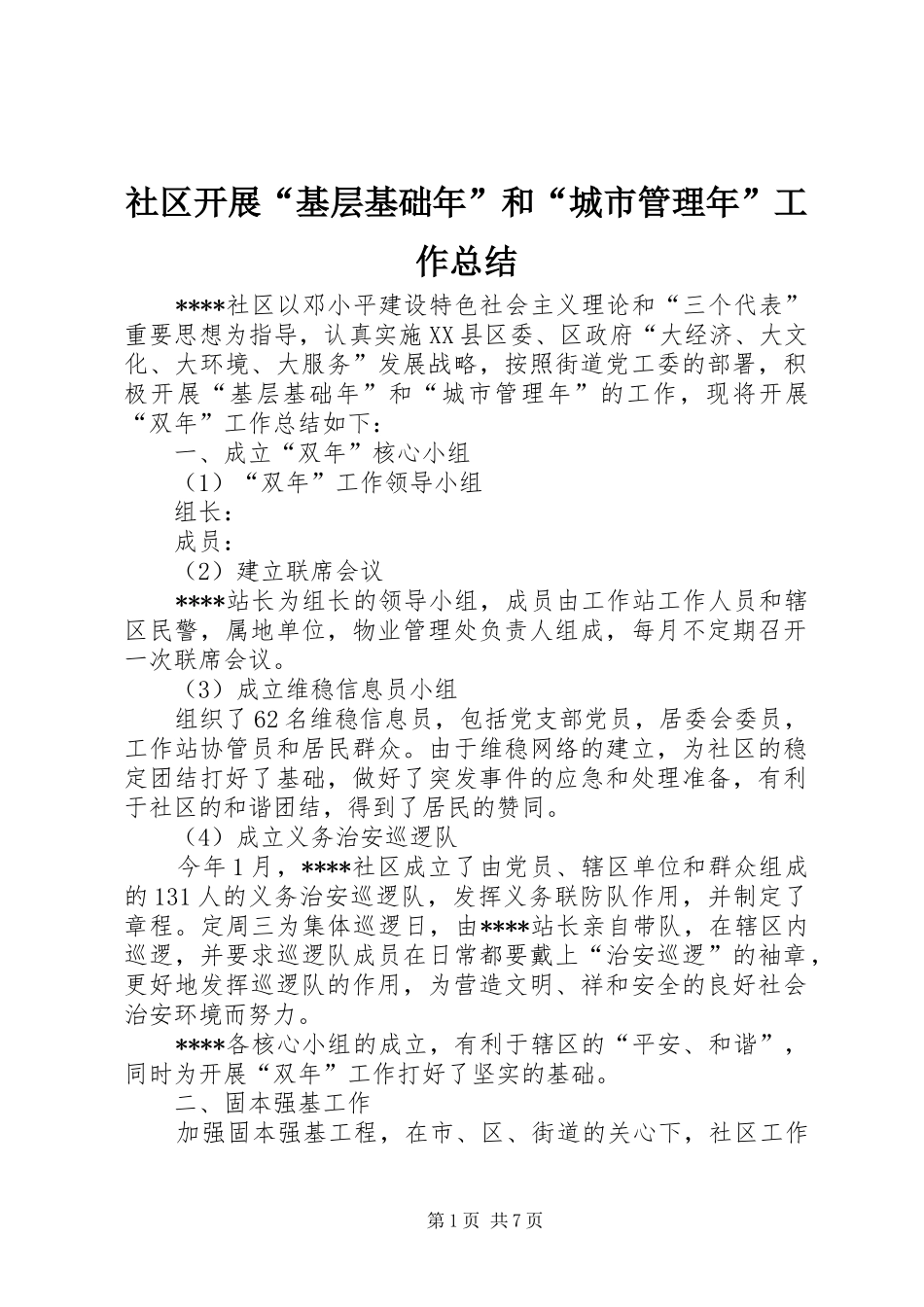 社区开展“基层基础年”和“城市管理年”工作总结

****社区以邓小平建设特色社会主义理论和“三个代表”重要思想为指导，认真实施XX县区委、区政府“大经济、大文化、大环境、大服务”发展战略，按照街道党工委的部署，积极开展“基层基础年”和“城市管理年”的工作，现将开展“双年”工作总结如下：

一、成立“双年”核心小组

（1）“双年”工作领导小组

组长：

成员：

（2）建立联席会议

****站长为组长的领导小组，成员由工作站工作人员和辖区民警，属地单位，物业管理处负责人组成，每月不定期召开一次联席会议。

（3）成立维稳信息员小组

组织了62名维稳信息员，包括党支部党员，居委会委员，工作站协管员和居民群众。由于维稳网络的建立，为社区的稳定团结打好了基础，做好了突发事件的应急和处理准备，有利于社区的和谐团结，得到了居民的赞同。

（4）成立义务治安巡逻队

今年1月，****社区成立了由党员、辖区单位和群众组成的131人的义务治安巡逻队，发挥义务联防队作用，并制定了章程。定周三为集体巡逻日，由****站长亲自带队，在辖区内巡逻，并要求巡逻队成员在日常都要戴上“治安巡逻”的袖章，更好地发挥巡逻队的作用，为营造文明、祥和安全的良好社会治安环境而努力。

****各核心小组的成立，有利于辖区的“平安、和谐”，同时为开展“双年”工作打好了坚实的基础。

二、固本强基工作

加强固本强基工程，在市、区、街道的关心下，社区工作

第1页 共7页